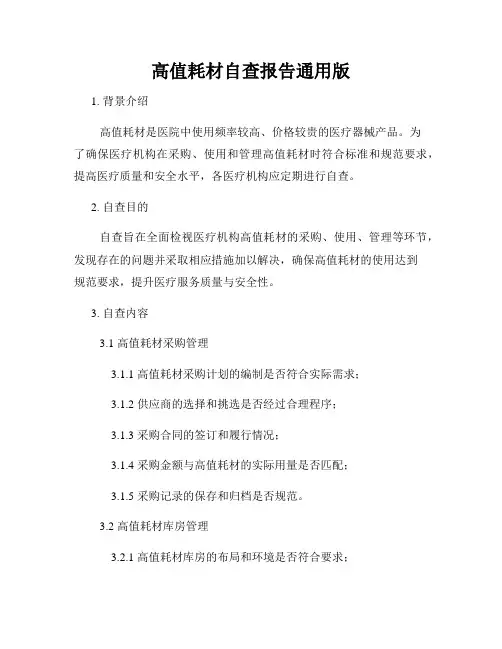 高值耗材自查报告通用版

1. 背景介绍

高值耗材是医院中使用频率较高、价格较贵的医疗器械产品。为了确保医疗机构在采购、使用和管理高值耗材时符合标准和规范要求，提高医疗质量和安全水平，各医疗机构应定期进行自查。

2. 自查目的

自查旨在全面检视医疗机构高值耗材的采购、使用、管理等环节，发现存在的问题并采取相应措施加以解决，确保高值耗材的使用达到规范要求，提升医疗服务质量与安全性。

3. 自查内容

3.1 高值耗材采购管理

3.1.1 高值耗材采购计划的编制是否符合实际需求；

3.1.2 供应商的选择和挑选是否经过合理程序；

3.1.3 采购合同的签订和履行情况；

3.1.4 采购金额与高值耗材的实际用量是否匹配；

3.1.5 采购记录的保存和归档是否规范。

3.2 高值耗材库房管理

3.2.1 高值耗材库房的布局和环境是否符合要求；